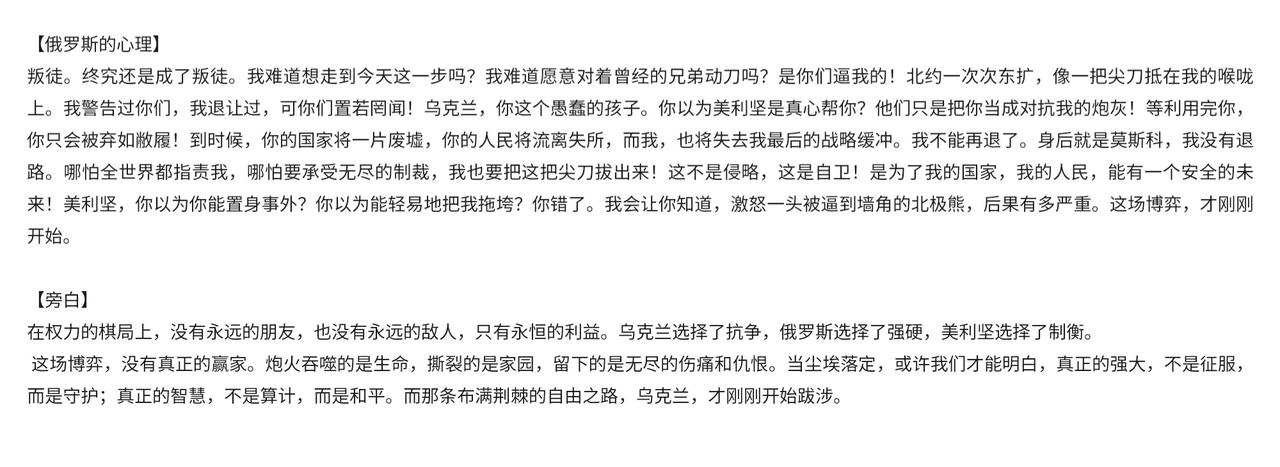 【俄罗斯的心理】

叛徒。终究还是成了叛徒。我难道想走到今天这一步吗？我难道愿意对着曾经的兄弟动刀吗？是你们逼我的！北约一次次东扩，像一把尖刀抵在我的喉咙上。我警告过你们，我退让过，可你们置若罔闻！乌克兰，你这个愚蠢的孩子。你以为美利坚是真心帮你？他们只是把你当成对抗我的炮灰！等利用完你，你只会被弃如敝履！到时候，你的国家将一片废墟，你的人民将流离失所，而我，也将失去我最后的战略缓冲。我不能再退了。身后就是莫斯科，我没有退路。哪怕全世界都指责我，哪怕要承受无尽的制裁，我也要把这把尖刀拔出来！这不是侵略，这是自卫！是为了我的国家，我的人民，能有一个安全的未来！美利坚，你以为你能置身事外？你以为能轻易地把我拖垮？你错了。我会让你知道，激怒一头被逼到墙角的北极熊，后果有多严重。这场博弈，才刚刚开始。

【旁白】

在权力的棋局上，没有永远的朋友，也没有永远的敌人，只有永恒的利益。乌克兰选择了抗争，俄罗斯选择了强硬，美利坚选择了制衡。

这场博弈，没有真正的赢家。炮火吞噬的是生命，撕裂的是家园，留下的是无尽的伤痛和仇恨。当尘埃落定，或许我们才能明白，真正的强大，不是征服，而是守护；真正的智慧，不是算计，而是和平。而那条布满荆棘的自由之路，乌克兰，才刚刚开始跋涉。